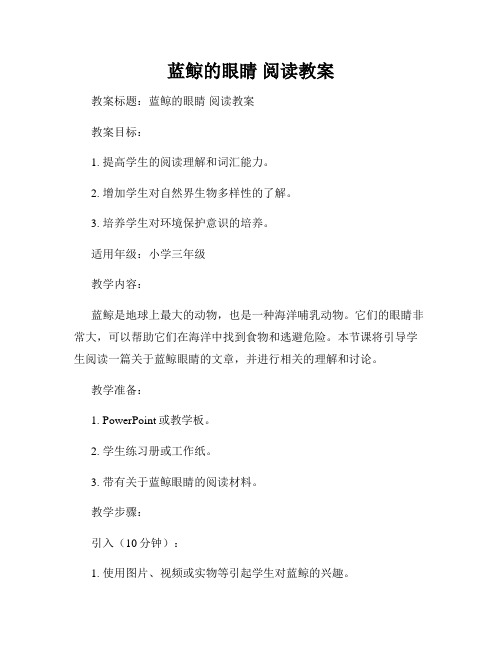 蓝鲸的眼睛 阅读教案

教案标题：蓝鲸的眼睛 阅读教案

教案目标：

1. 提高学生的阅读理解和词汇能力。

2. 增加学生对自然界生物多样性的了解。

3. 培养学生对环境保护意识的培养。

适用年级：小学三年级

教学内容：

蓝鲸是地球上最大的动物，也是一种海洋哺乳动物。它们的眼睛非常大，可以帮助它们在海洋中找到食物和逃避危险。本节课将引导学生阅读一篇关于蓝鲸眼睛的文章，并进行相关的理解和讨论。

教学准备：

1. PowerPoint 或教学板。

2. 学生练习册或工作纸。

3. 带有关于蓝鲸眼睛的阅读材料。

教学步骤：

引入（10 分钟）：

1. 使用图片、视频或实物等引起学生对蓝鲸的兴趣。